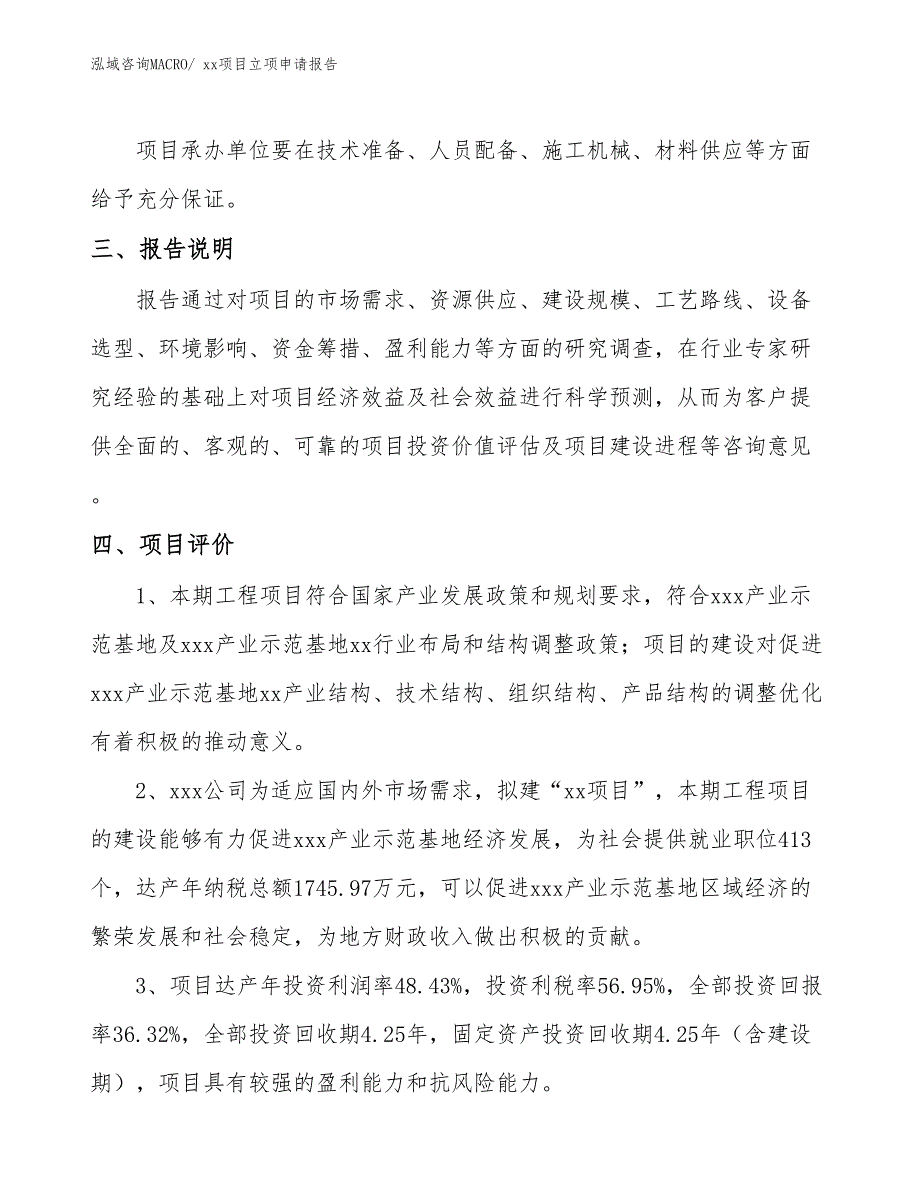 泓域咨询MACRO/ xx项目立项申请报告

项目承办单位要在技术准备、人员配备、施工机械、材料供应等方面给予充分保证。

三、报告说明

报告通过对项目的市场需求、资源供应、建设规模、工艺路线、设备选型、环境影响、资金筹措、盈利能力等方面的研究调查，在行业专家研究经验的基础上对项目经济效益及社会效益进行科学预测，从而为客户提供全面的、客观的、可靠的项目投资价值评估及项目建设进程等咨询意见。

四、项目评价

1、本期工程项目符合国家产业发展政策和规划要求，符合xxx产业示范基地及xxx产业示范基地xx行业布局和结构调整政策；项目的建设对促进xxx产业示范基地xx产业结构、技术结构、组织结构、产品结构的调整优化有着积极的推动意义。

2、xxx公司为适应国内外市场需求，拟建“xx项目”，本期工程项目的建设能够有力促进xxx产业示范基地经济发展，为社会提供就业职位413个，达产年纳税总额1745.97万元，可以促进xxx产业示范基地区域经济的繁荣发展和社会稳定，为地方财政收入做出积极的贡献。

3、项目达产年投资利润率48.43%，投资利税率56.95%，全部投资回报率36.32%，全部投资回收期4.25年，固定资产投资回收期4.25年（含建设期），项目具有较强的盈利能力和抗风险能力。